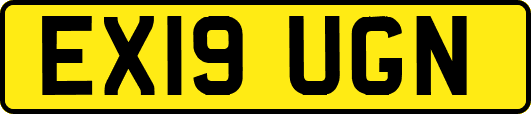 EX19 UGN